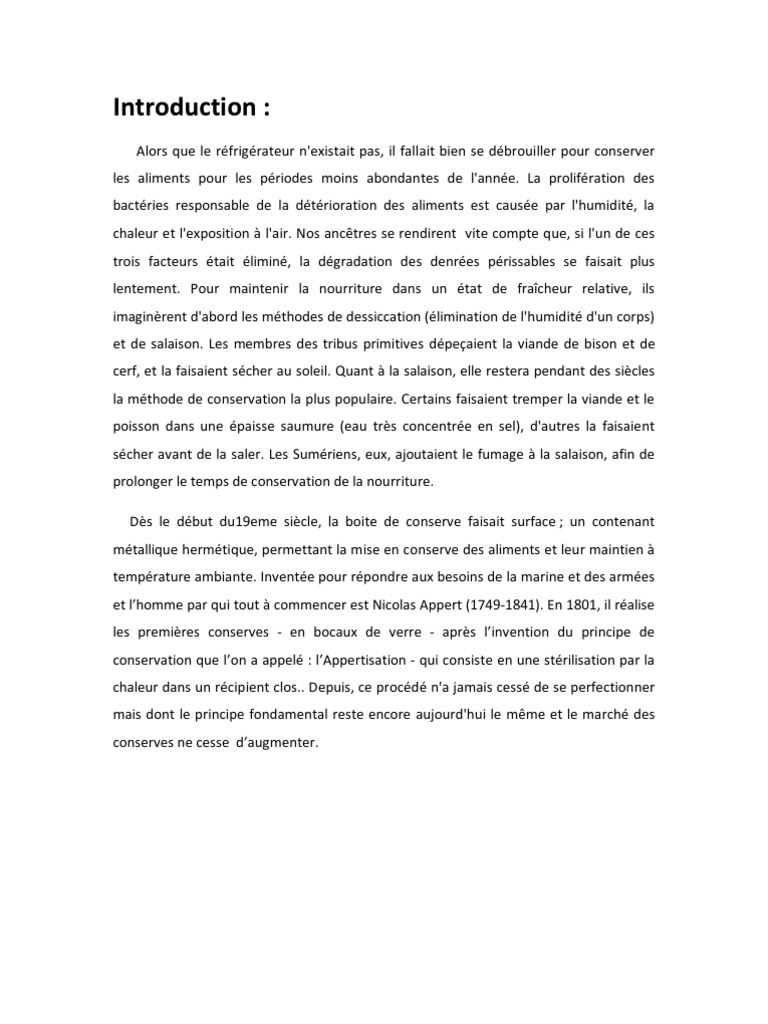 Introduction :

Alors que le réfrigérateur n'existait pas, il fallait bien se débrouiller pour conserver les aliments pour les périodes moins abondantes de l'année. La prolifération des bactéries responsable de la détérioration des aliments est causée par l'humidité, la chaleur et l'exposition à l'air. Nos ancêtres se rendirent vite compte que, si l'un de ces trois facteurs était éliminé, la dégradation des denrées périssables se faisait plus lentement. Pour maintenir la nourriture dans un état de fraîcheur relative, ils imaginèrent d'abord les méthodes de dessiccation (élimination de l'humidité d'un corps) et de salaison. Les membres des tribus primitives dépeçaient la viande de bison et de cerf, et la faisaient sécher au soleil. Quant à la salaison, elle restera pendant des siècles la méthode de conservation la plus populaire. Certains faisaient tremper la viande et le poisson dans une épaisse saumure (eau très concentrée en sel), d'autres la faisaient sécher avant de la saler. Les Sumériens, eux, ajoutaient le fumage à la salaison, afin de prolonger le temps de conservation de la nourriture.

Dès le début du19eme siècle, la boite de conserve faisait surface ; un contenant métallique hermétique, permettant la mise en conserve des aliments et leur maintien à température ambiante. Inventée pour répondre aux besoins de la marine et des armées et l'homme par qui tout à commencer est Nicolas Appert (1749-1841). En 1801, il réalise les premières conserves - en bocaux de verre - après l'invention du principe de conservation que l'on a appelé : l'Appertisation - qui consiste en une stérilisation par la chaleur dans un récipient clos.. Depuis, ce procédé n'a jamais cessé de se perfectionner mais dont le principe fondamental reste encore aujourd'hui le même et le marché des conserves ne cesse d'augmenter.